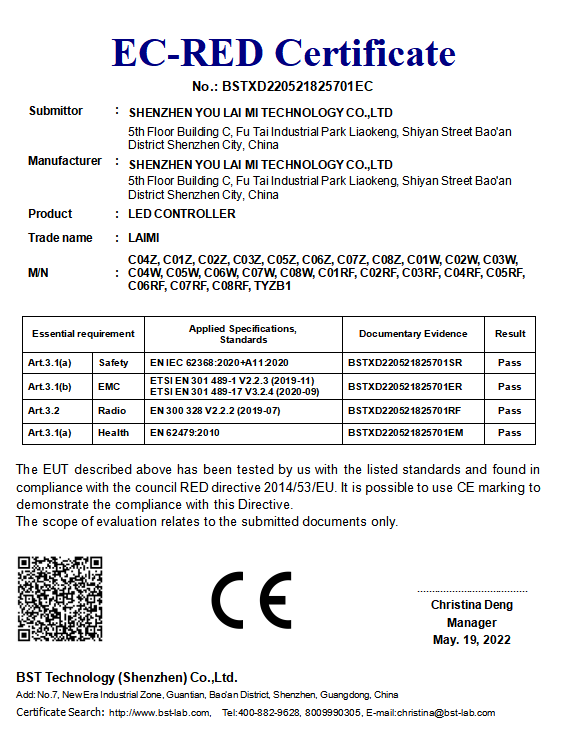 EC-RED Certificate

No.: BSTXD220521825701EC

Submittor : SHENZHEN YOU LAI MI TECHNOLOGY CO.,LTD
5th Floor Building C, Fu Tai Industrial Park Liaokeng, Shiyan Street Bao'an District Shenzhen City, China

Manufacturer : SHENZHEN YOU LAI MI TECHNOLOGY CO.,LTD
5th Floor Building C, Fu Tai Industrial Park Liaokeng, Shiyan Street Bao'an District Shenzhen City, China

Product : LED CONTROLLER

Trade name : LAIMI

M/N : C04Z, C01Z, C02Z, C03Z, C05Z, C06Z, C07Z, C08Z, C01W, C02W, C03W, C04W, C05W, C06W, C07W, C08W, C01RF, C02RF, C03RF, C04RF, C05RF, C06RF, C07RF, C08RF, TYZB1

| Essential requirement | | Applied Specifications, Standards | Documentary Evidence | Result |
|---|---|---|---|---|
| Art.3.1(a) | Safety | EN IEC 62368:2020+A11:2020 | BSTXD220521825701SR | Pass |
| Art.3.1(b) | EMC | ETSI EN 301 489-1 V2.2.3 (2019-11) ETSI EN 301 489-17 V3.2.4 (2020-09) | BSTXD220521825701ER | Pass |
| Art.3.2 | Radio | EN 300 328 V2.2.2 (2019-07) | BSTXD220521825701RF | Pass |
| Art.3.1(a) | Health | EN 62479:2010 | BSTXD220521825701EM | Pass |

The EUT described above has been tested by us with the listed standards and found in compliance with the council RED directive 2014/53/EU. It is possible to use CE marking to demonstrate the compliance with this Directive.
The scope of evaluation relates to the submitted documents only.

CE

Christina Deng
Manager
May. 19, 2022

BST Technology (Shenzhen) Co.,Ltd.
Add: No.7, New Era Industrial Zone, Guantian, Bao'an District, Shenzhen, Guangdong, China
Certificate Search: http://www.bst-lab.com, Tel:400-882-9628, 8009990305, E-mail:christina@bst-lab.com